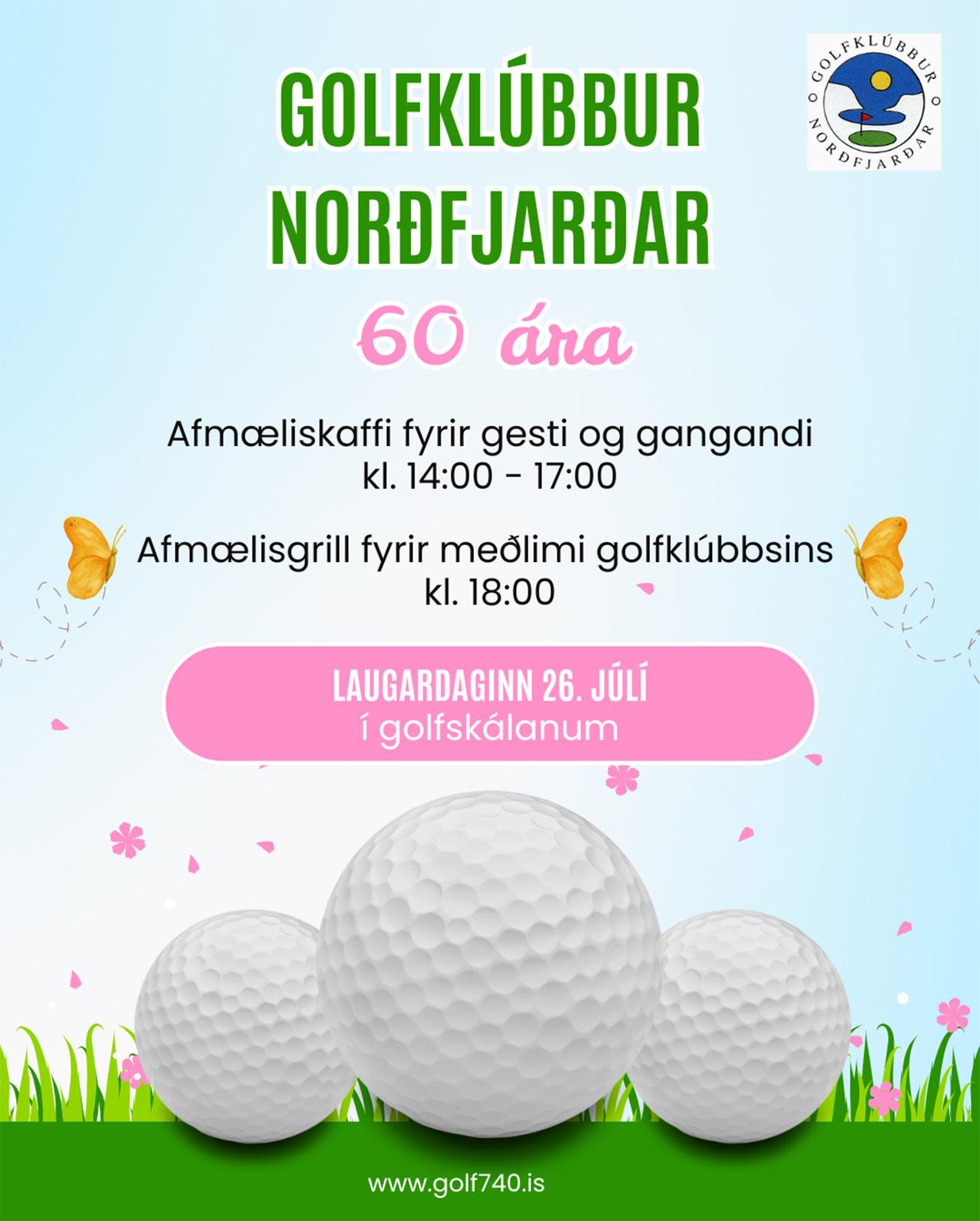 GOLFKLÚBBUR NORÐFJARÐAR

GOLFKLÚBBUR NORÐFJARÐAR

60 ára

Afmæliskaffi fyrir gesti og gangandi
kl. 14:00 - 17:00

Afmælisgrill fyrir meðlimi golfklúbbsins
kl. 18:00

LAUGARDAGINN 26. JÚLÍ
í golfskálanum

www.golf740.is